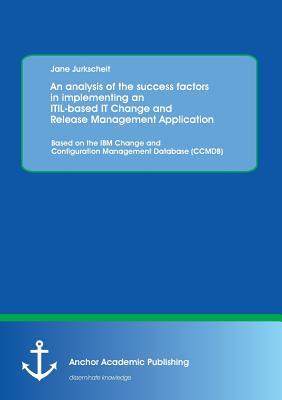 Jane Jurkscheit

An analysis of the success factors in implementing an ITIL-based IT Change and Release Management Application

Based on the IBM Change and Configuration Management Database (CCMDB)

Anchor Academic Publishing

disseminate knowledge